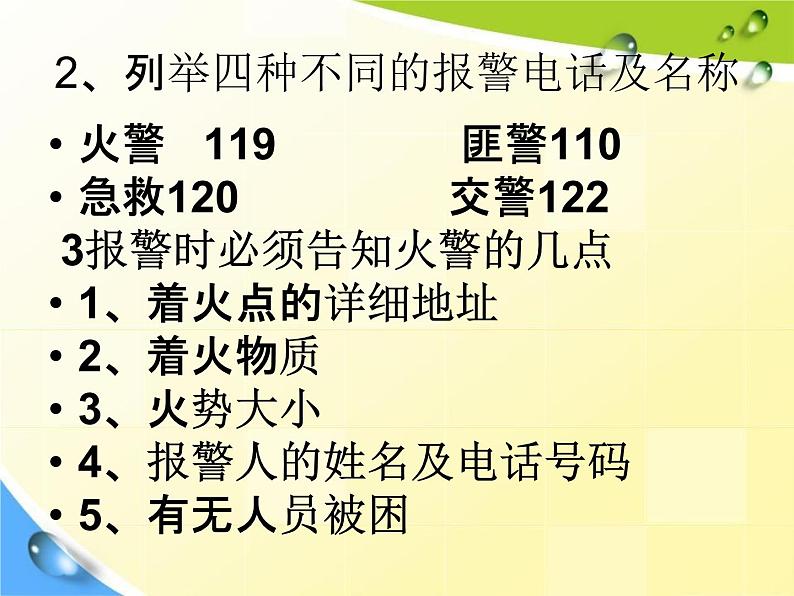 2、列举四种不同的报警电话及名称

• 火警 119　　　　匪警110
• 急救120　　　　交警122

3报警时必须告知火警的几点

• 1、着火点的详细地址
• 2、着火物质
• 3、火势大小
• 4、报警人的姓名及电话号码
• 5、有无人员被困